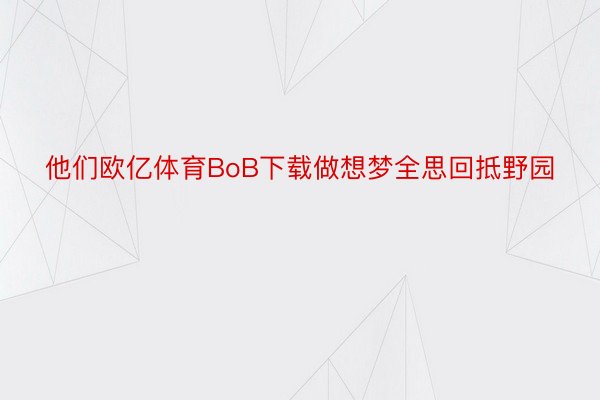 他们欧亿体育BoB下载做想梦全思回抵野园